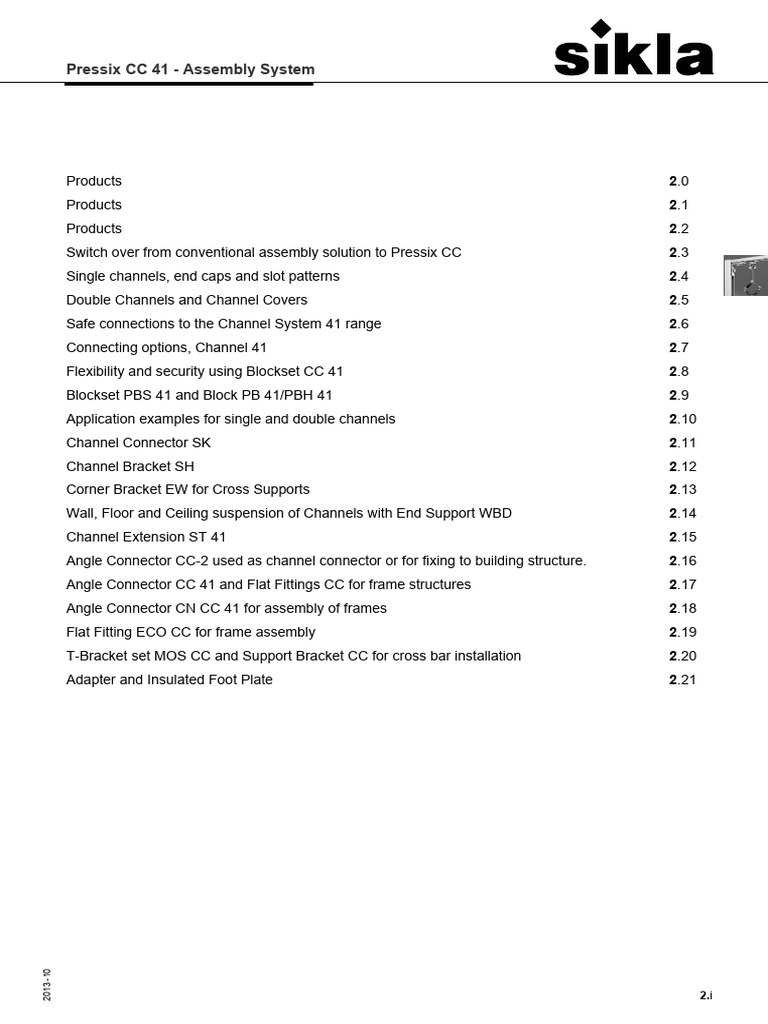 Pressix CC 41 - Assembly System

sikla

| | |
|---|---|
| Products | 2.0 |
| Products | 2.1 |
| Products | 2.2 |
| Switch over from conventional assembly solution to Pressix CC | 2.3 |
| Single channels, end caps and slot patterns | 2.4 |
| Double Channels and Channel Covers | 2.5 |
| Safe connections to the Channel System 41 range | 2.6 |
| Connecting options, Channel 41 | 2.7 |
| Flexibility and security using Blockset CC 41 | 2.8 |
| Blockset PBS 41 and Block PB 41/PBH 41 | 2.9 |
| Application examples for single and double channels | 2.10 |
| Channel Connector SK | 2.11 |
| Channel Bracket SH | 2.12 |
| Corner Bracket EW for Cross Supports | 2.13 |
| Wall, Floor and Ceiling suspension of Channels with End Support WBD | 2.14 |
| Channel Extension ST 41 | 2.15 |
| Angle Connector CC-2 used as channel connector or for fixing to building structure. | 2.16 |
| Angle Connector CC 41 and Flat Fittings CC for frame structures | 2.17 |
| Angle Connector CN CC 41 for assembly of frames | 2.18 |
| Flat Fitting ECO CC for frame assembly | 2.19 |
| T-Bracket set MOS CC and Support Bracket CC for cross bar installation | 2.20 |
| Adapter and Insulated Foot Plate | 2.21 |

2013 - 10

2.i